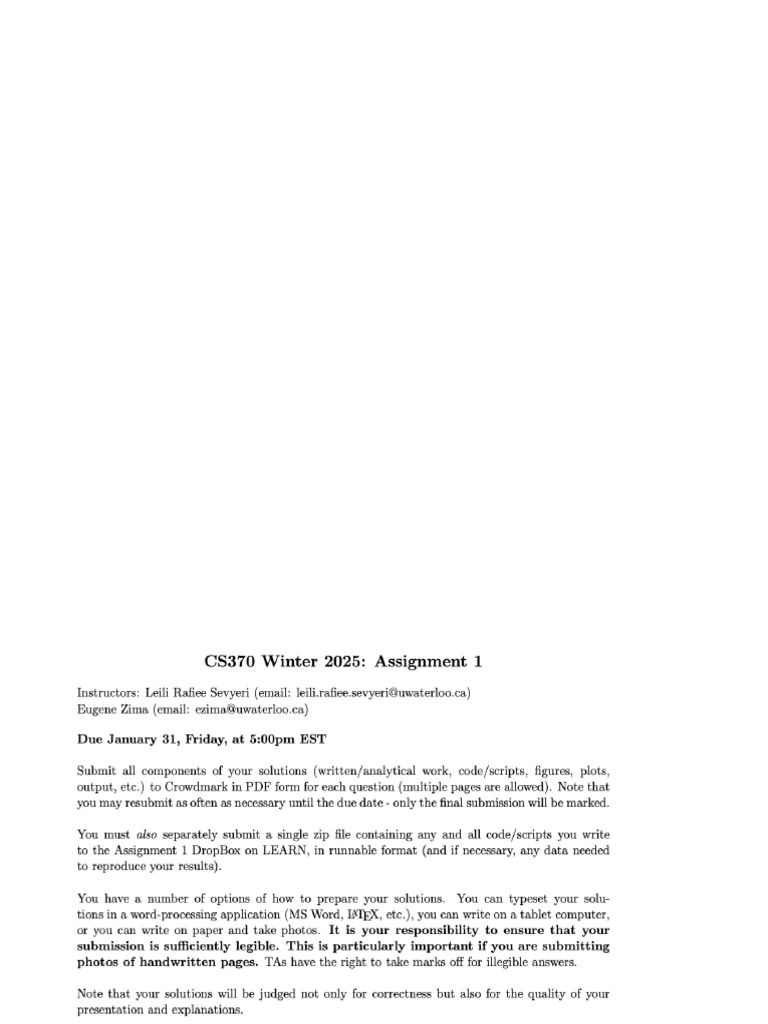 CS370 Winter 2025: Assignment 1

Instructors: Leili Rafiee Sevyeri (email: leili.rafiee.sevyeri@uwaterloo.ca)
Eugene Zima (email: ezima@uwaterloo.ca)

Due January 31, Friday, at 5:00pm EST

Submit all components of your solutions (written/analytical work, code/scripts, figures, plots, output, etc.) to Crowdmark in PDF form for each question (multiple pages are allowed). Note that you may resubmit as often as necessary until the due date - only the final submission will be marked.

You must also separately submit a single zip file containing any and all code/scripts you write to the Assignment 1 DropBox on LEARN, in runnable format (and if necessary, any data needed to reproduce your results).

You have a number of options of how to prepare your solutions. You can typeset your solutions in a word-processing application (MS Word, LaTeX, etc.), you can write on a tablet computer, or you can write on paper and take photos. It is your responsibility to ensure that your submission is sufficiently legible. This is particularly important if you are submitting photos of handwritten pages. TAs have the right to take marks off for illegible answers.

Note that your solutions will be judged not only for correctness but also for the quality of your presentation and explanations.